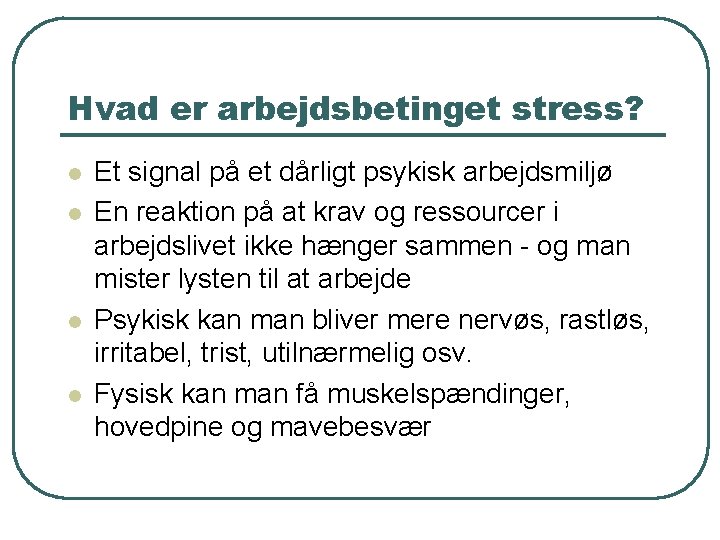 Hvad er arbejdsbetinget stress?

- Et signal på et dårligt psykisk arbejdsmiljø
- En reaktion på at krav og ressourcer i arbejdslivet ikke hænger sammen - og man mister lysten til at arbejde
- Psykisk kan man bliver mere nervøs, rastløs, irritabel, trist, utilnærmelig osv.
- Fysisk kan man få muskelspændinger, hovedpine og mavebesvær